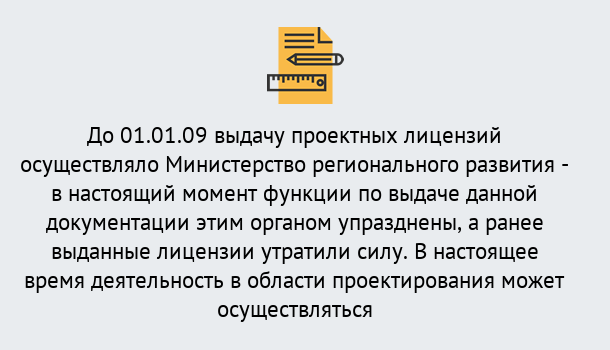 До 01.01.09 выдачу проектных лицензий осуществляло Министерство регионального развития - в настоящий момент функции по выдаче данной документации этим органом упразднены, а ранее выданные лицензии утратили силу. В настоящее время деятельность в области проектирования может осуществляться